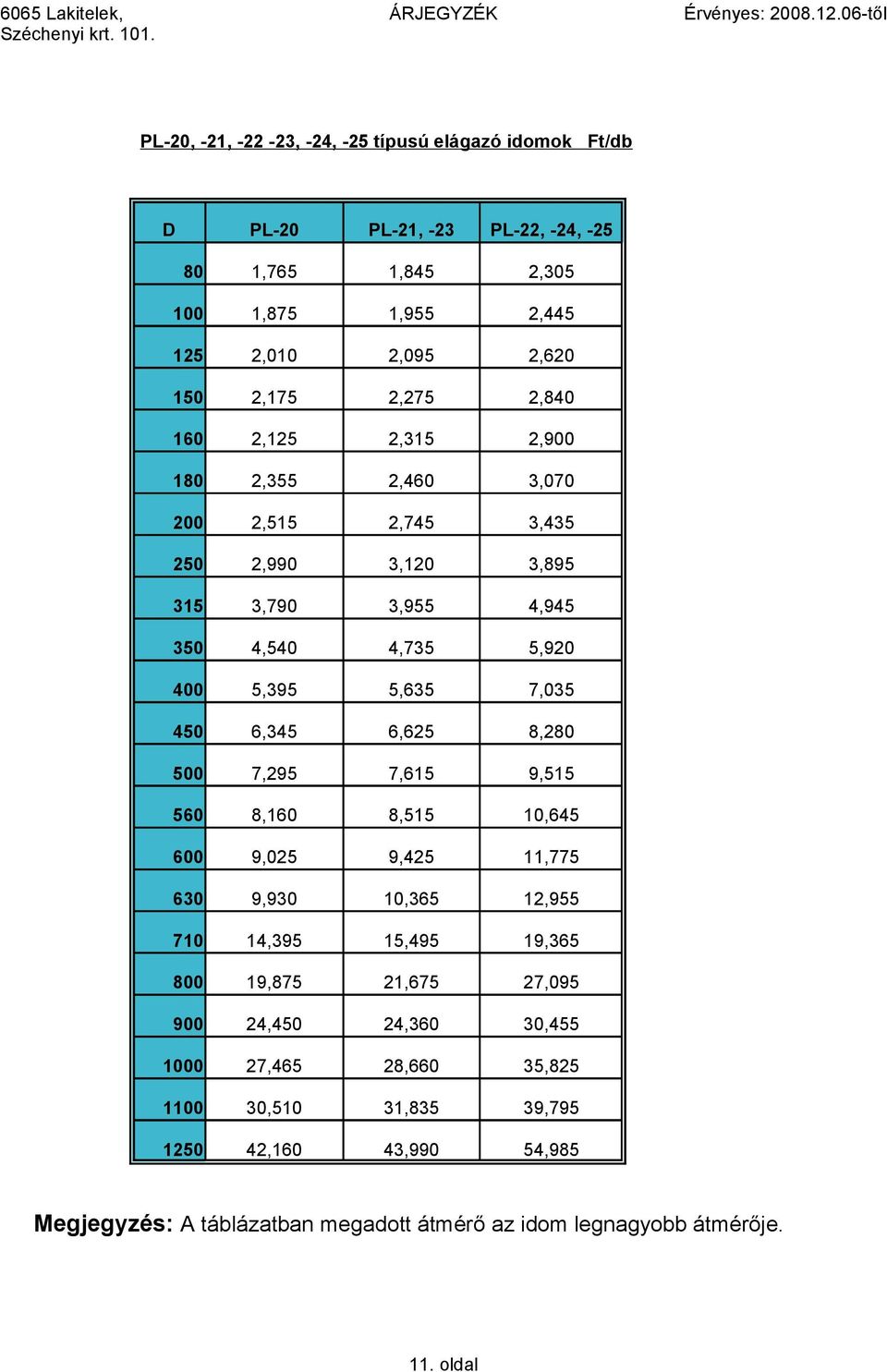 6065 Lakitelek, Széchenyi krt. 101.

ÁRJEGYZÉK

Érvényes: 2008.12.06-től

PL-20, -21, -22 -23, -24, -25 típusú elágazó idomok Ft/db

| D | PL-20 | PL-21, -23 | PL-22, -24, -25 |
|---|---|---|---|
| 80 | 1,765 | 1,845 | 2,305 |
| 100 | 1,875 | 1,955 | 2,445 |
| 125 | 2,010 | 2,095 | 2,620 |
| 150 | 2,175 | 2,275 | 2,840 |
| 160 | 2,125 | 2,315 | 2,900 |
| 180 | 2,355 | 2,460 | 3,070 |
| 200 | 2,515 | 2,745 | 3,435 |
| 250 | 2,990 | 3,120 | 3,895 |
| 315 | 3,790 | 3,955 | 4,945 |
| 350 | 4,540 | 4,735 | 5,920 |
| 400 | 5,395 | 5,635 | 7,035 |
| 450 | 6,345 | 6,625 | 8,280 |
| 500 | 7,295 | 7,615 | 9,515 |
| 560 | 8,160 | 8,515 | 10,645 |
| 600 | 9,025 | 9,425 | 11,775 |
| 630 | 9,930 | 10,365 | 12,955 |
| 710 | 14,395 | 15,495 | 19,365 |
| 800 | 19,875 | 21,675 | 27,095 |
| 900 | 24,450 | 24,360 | 30,455 |
| 1000 | 27,465 | 28,660 | 35,825 |
| 1100 | 30,510 | 31,835 | 39,795 |
| 1250 | 42,160 | 43,990 | 54,985 |

Megjegyzés: A táblázatban megadott átmérő az idom legnagyobb átmérője.

11. oldal